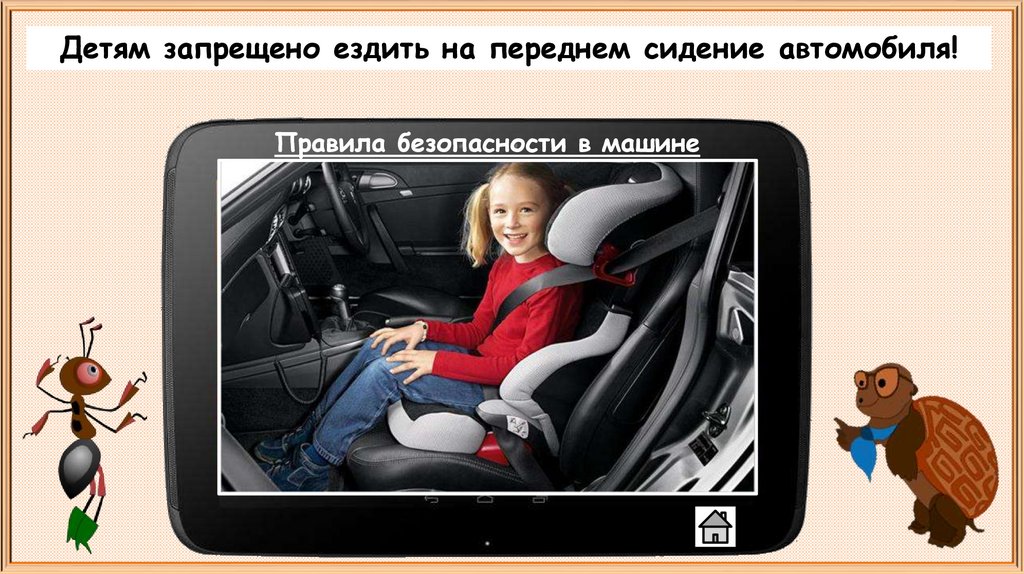 Детям запрещено ездить на переднем сидение автомобиля!

Правила безопасности в машине